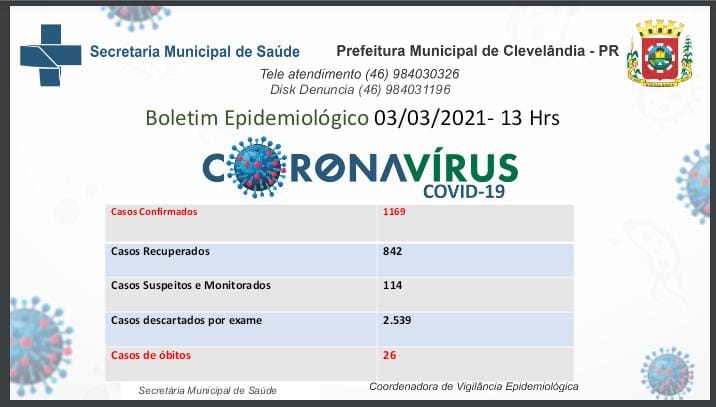 Secretaria Municipal de Saúde

Prefeitura Municipal de Clevelândia - PR

Tele atendimento (46) 984030326
Disk Denuncia (46) 984031196

Boletim Epidemiológico 03/03/2021- 13 Hrs

CORONAVÍRUS
COVID-19

| Casos Confirmados | 1169 |
|---|---|
| Casos Recuperados | 842 |
| Casos Suspeitos e Monitorados | 114 |
| Casos descartados por exame | 2.539 |
| Casos de óbitos | 26 |

Secretária Municipal de Saúde

Coordenadora de Vigilância Epidemiológica